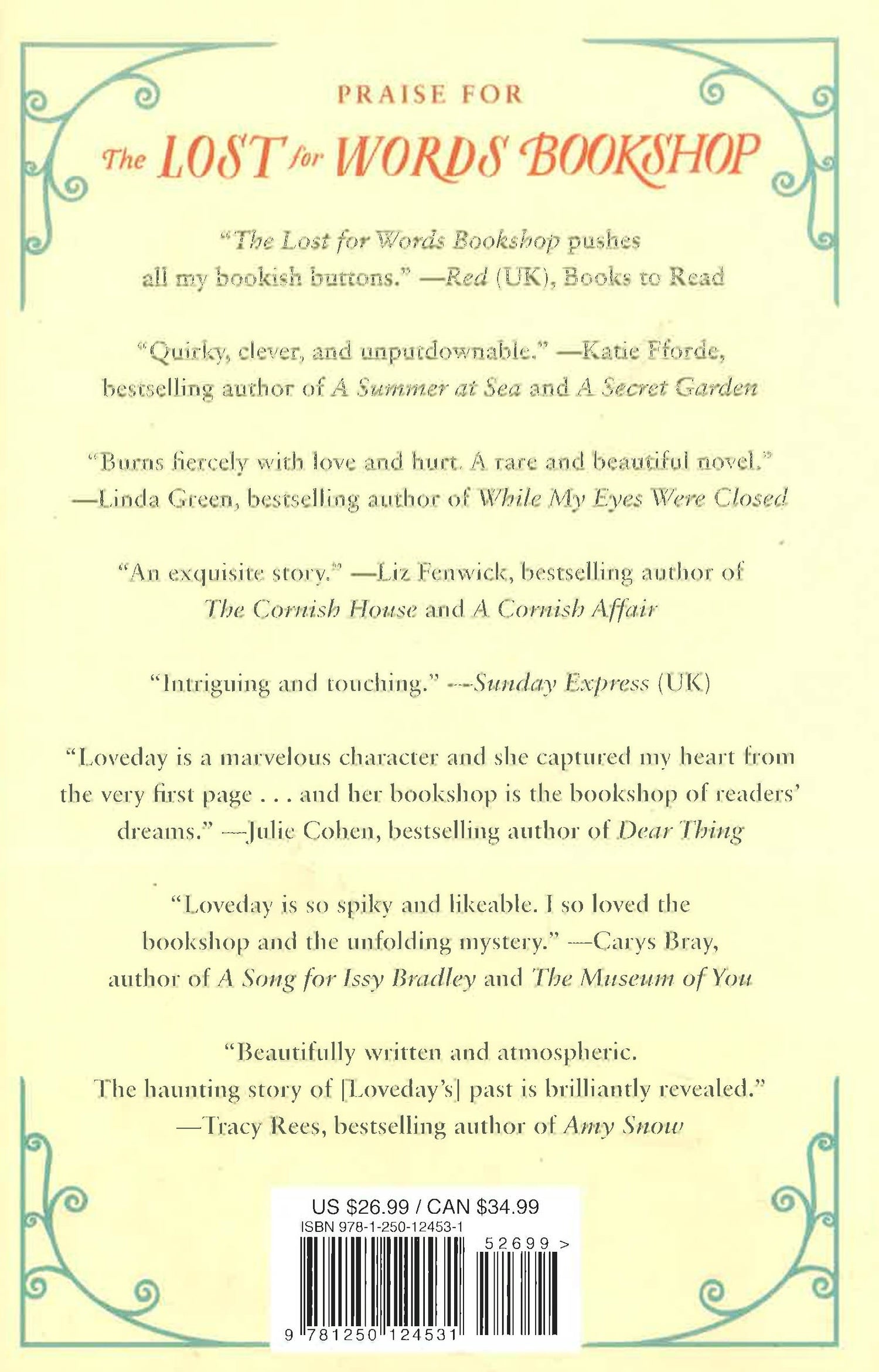 PRAISE FOR

The LOST for WORDS BOOKSHOP

"The Lost for Words Bookshop pushes all my bookish buttons." —Red (UK), Books to Read

"Quirky, clever, and unputdownable." —Katie Fforde, bestselling author of A Summer at Sea and A Secret Garden

"Burns fiercely with love and hurt. A rare and beautiful novel." —Linda Green, bestselling author of While My Eyes Were Closed

"An exquisite story." —Liz Fenwick, bestselling author of The Cornish House and A Cornish Affair

"Intriguing and touching." —Sunday Express (UK)

"Loveday is a marvelous character and she captured my heart from the very first page . . . and her bookshop is the bookshop of readers' dreams." —Julie Cohen, bestselling author of Dear Thing

"Loveday is so spiky and likeable. I so loved the bookshop and the unfolding mystery." —Carys Bray, author of A Song for Issy Bradley and The Museum of You

"Beautifully written and atmospheric. The haunting story of [Loveday's] past is brilliantly revealed." —Tracy Rees, bestselling author of Amy Snow

US $26.99 / CAN $34.99
ISBN 978-1-250-12453-1
52699 >
9 781250 124531